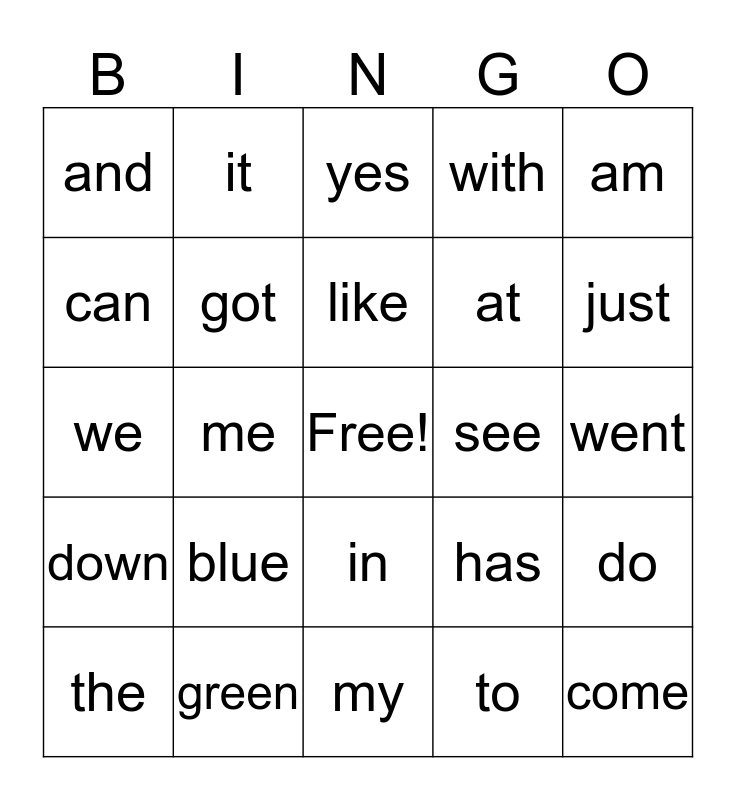 | B | I | N | G | O |
|---|---|---|---|---|
| and | it | yes | with | am |
| can | got | like | at | just |
| we | me | Free! | see | went |
| down | blue | in | has | do |
| the | green | my | to | come |